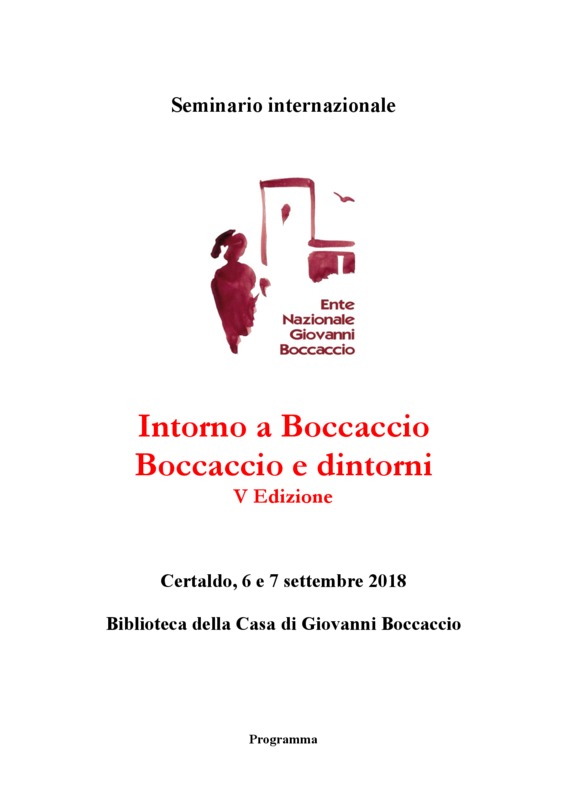 Seminario internazionale

Ente
Nazionale
Giovanni
Boccaccio

Intorno a Boccaccio
Boccaccio e dintorni
V Edizione

Certaldo, 6 e 7 settembre 2018

Biblioteca della Casa di Giovanni Boccaccio

Programma